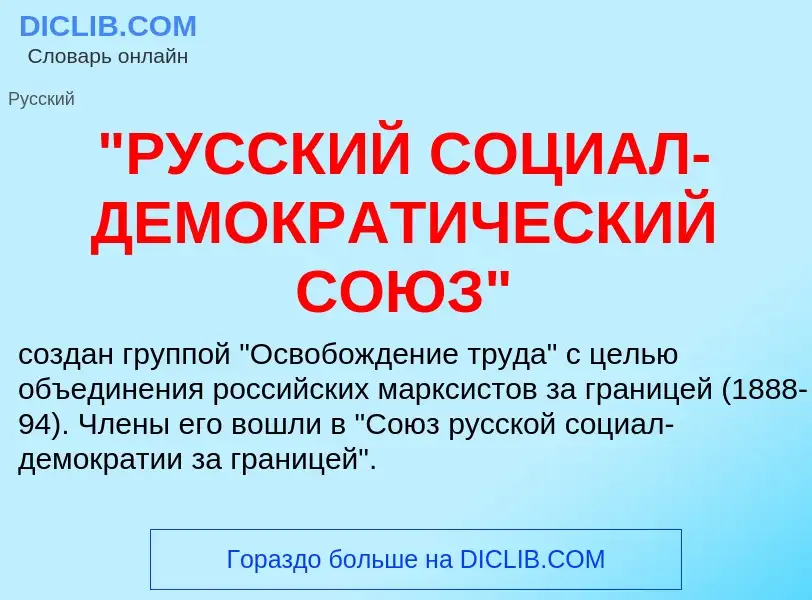 DICLIB.COM
Словарь онлайн

Русский

"РУССКИЙ СОЦИАЛ-ДЕМОКРАТИЧЕСКИЙ СОЮЗ"

создан группой "Освобождение труда" с целью объединения российских марксистов за границей (1888-94). Члены его вошли в "Союз русской социал-демократии за границей".

Гораздо больше на DICLIB.COM